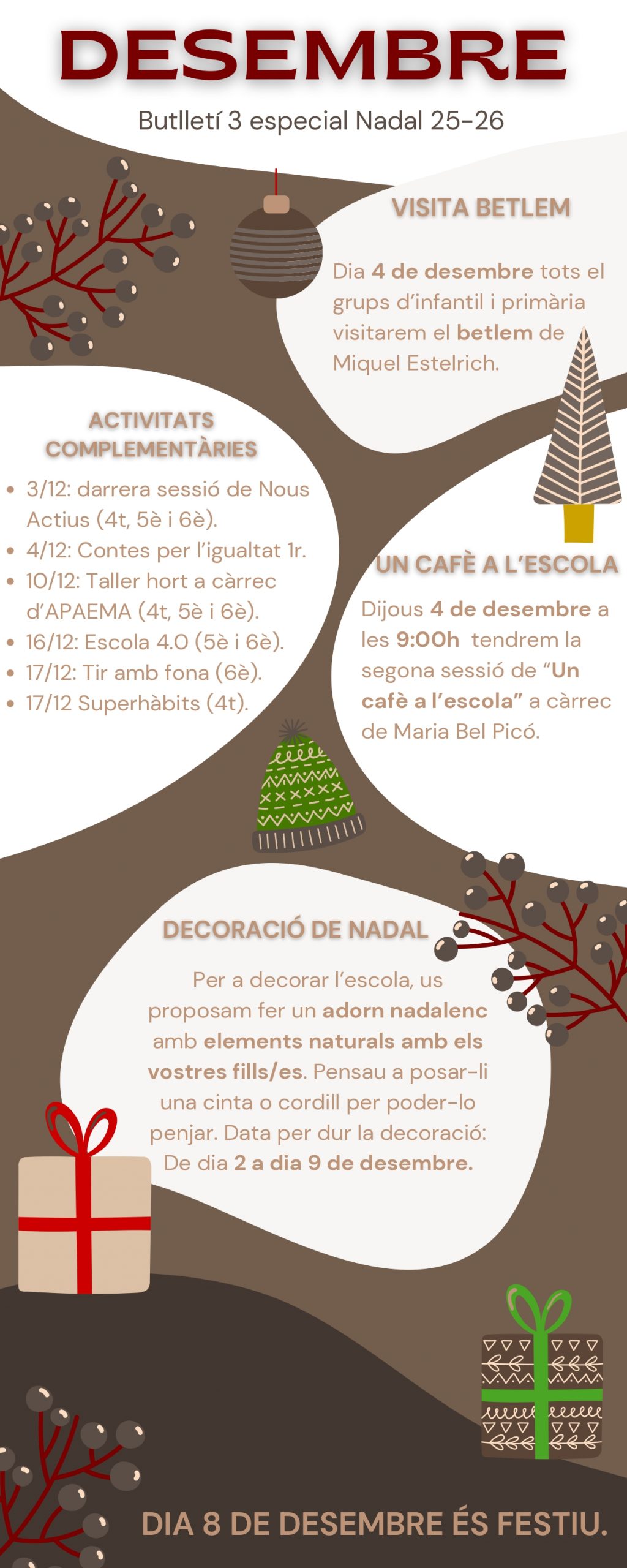 DESEMBRE

Butlletí 3 especial Nadal 25-26

VISITA BETLEM

Dia 4 de desembre tots el grups d'infantil i primària visitarem el betlem de Miquel Estelrich.

ACTIVITATS COMPLEMENTÀRIES

• 3/12: darrera sessió de Nous Actius (4t, 5è i 6è).
• 4/12: Contes per l'igualtat 1r.
• 10/12: Taller hort a càrrec d'APAEMA (4t, 5è i 6è).
• 16/12: Escola 4.0 (5è i 6è).
• 17/12: Tir amb fona (6è).
• 17/12 Superhàbits (4t).

UN CAFÈ A L'ESCOLA

Dijous 4 de desembre a les 9:00h tendrem la segona sessió de "Un cafè a l'escola" a càrrec de Maria Bel Picó.

DECORACIÓ DE NADAL

Per a decorar l'escola, us proposam fer un adorn nadalenc amb elements naturals amb els vostres fills/es. Pensau a posar-li una cinta o cordill per poder-lo penjar. Data per dur la decoració: De dia 2 a dia 9 de desembre.

DIA 8 DE DESEMBRE ÉS FESTIU.